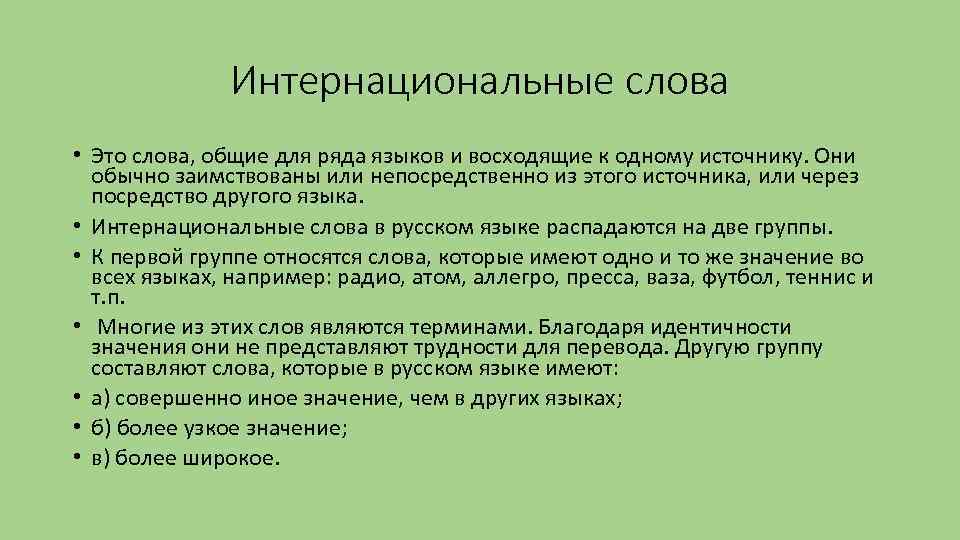 Интернациональные слова

• Это слова, общие для ряда языков и восходящие к одному источнику. Они обычно заимствованы или непосредственно из этого источника, или через посредство другого языка.
• Интернациональные слова в русском языке распадаются на две группы.
• К первой группе относятся слова, которые имеют одно и то же значение во всех языках, например: радио, атом, аллегро, пресса, ваза, футбол, теннис и т.п.
• Многие из этих слов являются терминами. Благодаря идентичности значения они не представляют трудности для перевода. Другую группу составляют слова, которые в русском языке имеют:
• а) совершенно иное значение, чем в других языках;
• б) более узкое значение;
• в) более широкое.